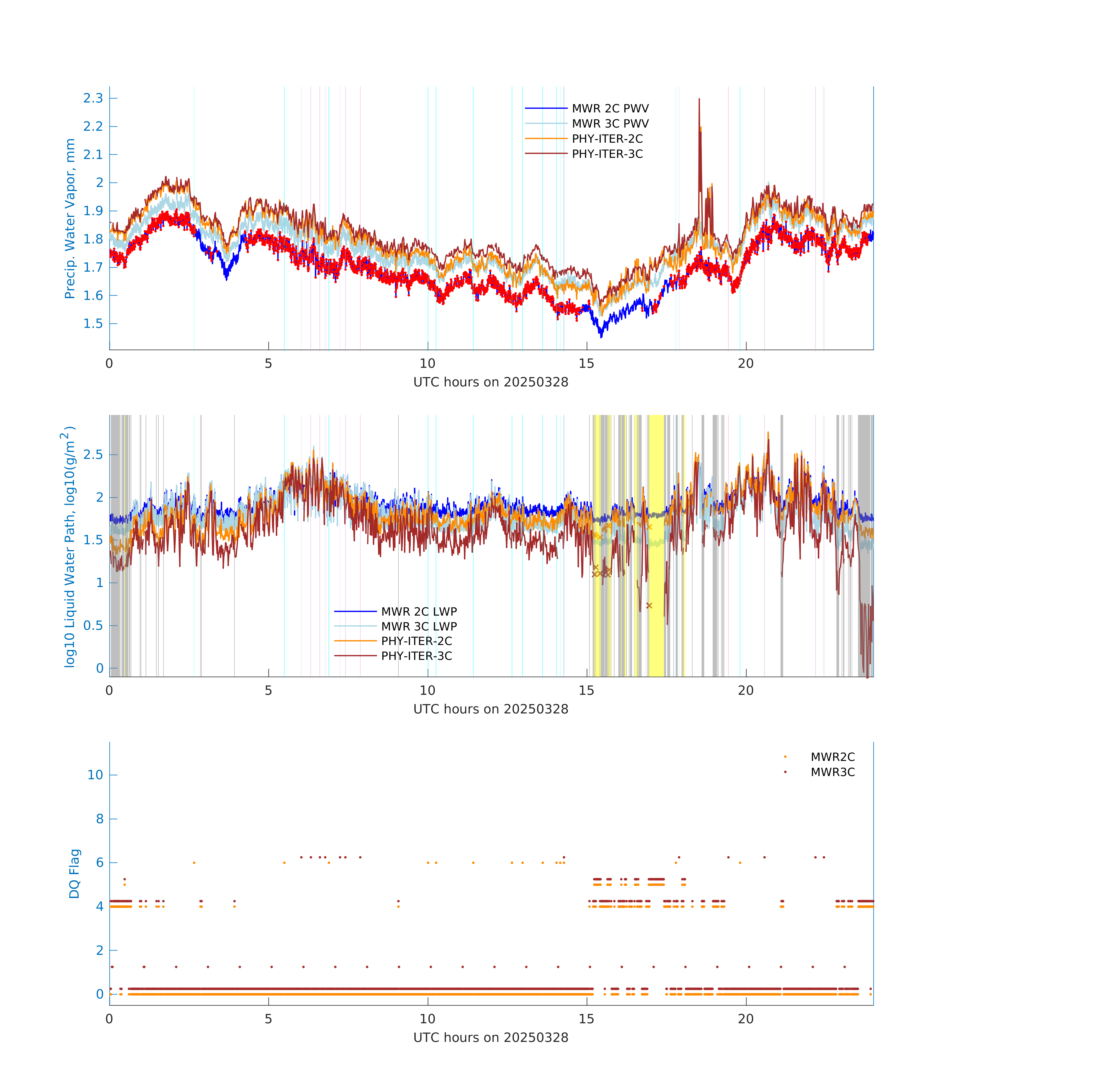 Precip. Water Vapor, mm

2.3
2.2
2.1
2
1.9
1.8
1.7
1.6
1.5

MWR 2C PWV
MWR 3C PWV
PHY-ITER-2C
PHY-ITER-3C

0 5 10 15 20
UTC hours on 20250328

log10 Liquid Water Path, log10(g/m$^2$)

2.5
2
1.5
1
0.5
0

MWR 2C LWP
MWR 3C LWP
PHY-ITER-2C
PHY-ITER-3C

0 5 10 15 20
UTC hours on 20250328

DQ Flag

10
8
6
4
2
0

MWR2C
MWR3C

0 5 10 15 20
UTC hours on 20250328